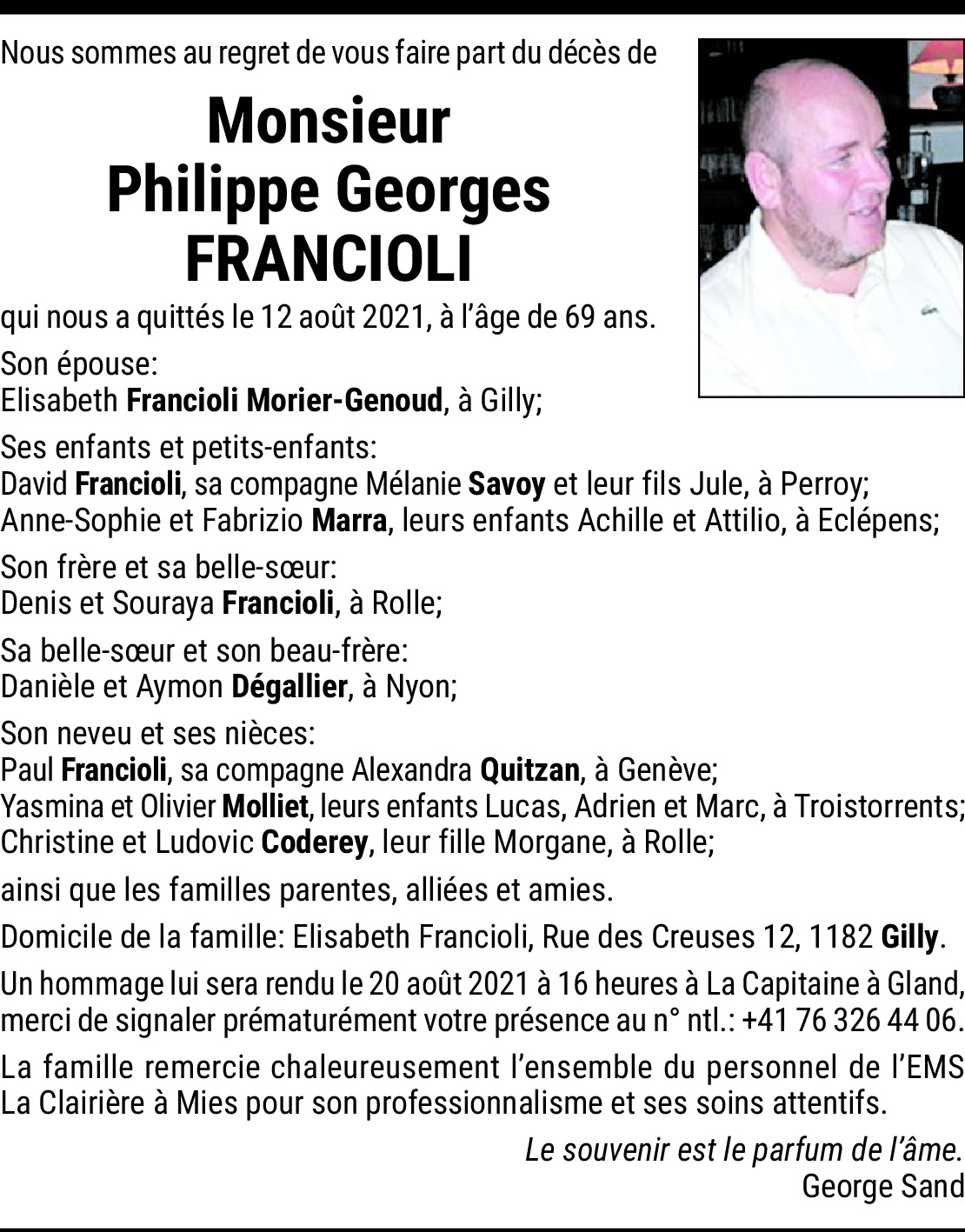 Nous sommes au regret de vous faire part du décès de

Monsieur
Philippe Georges
FRANCIOLI

qui nous a quittés le 12 août 2021, à l'âge de 69 ans.

Son épouse:
Elisabeth Francioli Morier-Genoud, à Gilly;

Ses enfants et petits-enfants:
David Francioli, sa compagne Mélanie Savoy et leur fils Jule, à Perroy;
Anne-Sophie et Fabrizio Marra, leurs enfants Achille et Attilio, à Eclépens;

Son frère et sa belle-sœur:
Denis et Souraya Francioli, à Rolle;

Sa belle-sœur et son beau-frère:
Danièle et Aymon Dégallier, à Nyon;

Son neveu et ses nièces:
Paul Francioli, sa compagne Alexandra Quitzan, à Genève;
Yasmina et Olivier Molliet, leurs enfants Lucas, Adrien et Marc, à Troistorrents;
Christine et Ludovic Coderey, leur fille Morgane, à Rolle;

ainsi que les familles parentes, alliées et amies.

Domicile de la famille: Elisabeth Francioli, Rue des Creuses 12, 1182 Gilly.

Un hommage lui sera rendu le 20 août 2021 à 16 heures à La Capitaine à Gland, merci de signaler prématurément votre présence au n° ntl.: +41 76 326 44 06.

La famille remercie chaleureusement l'ensemble du personnel de l'EMS La Clairière à Mies pour son professionnalisme et ses soins attentifs.

Le souvenir est le parfum de l'âme.
George Sand